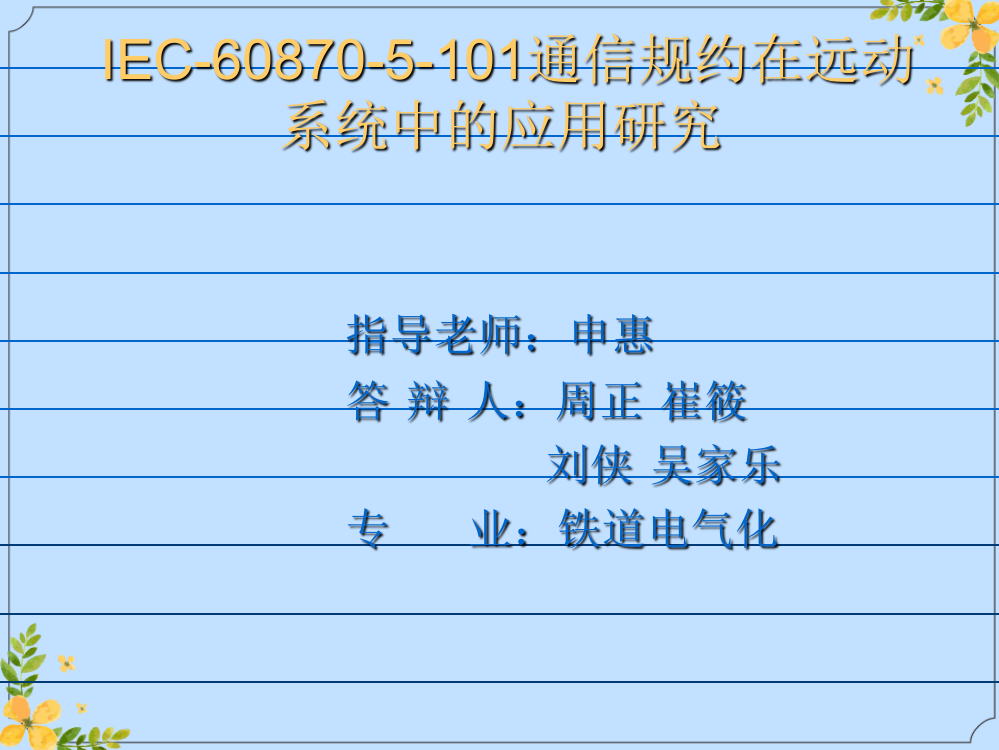 IEC-60870-5-101通信规约在远动系统中的应用研究

指导老师：申惠
答 辩 人：周正 崔筱
刘侠 吴家乐
专　　业：铁道电气化